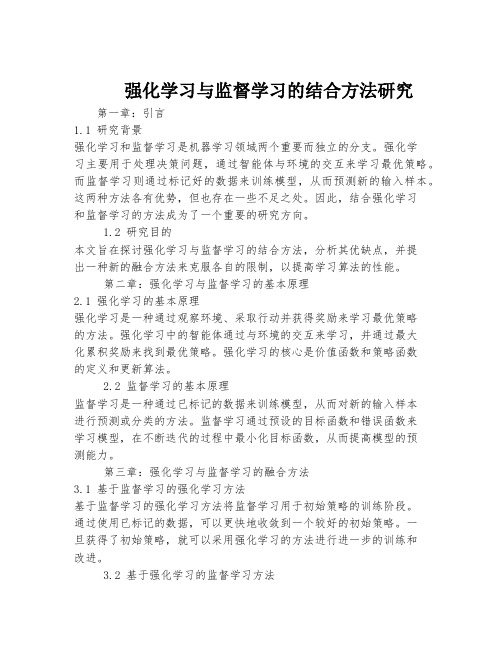 强化学习与监督学习的结合方法研究

第一章：引言

1.1 研究背景

强化学习和监督学习是机器学习领域两个重要而独立的分支。强化学习主要用于处理决策问题，通过智能体与环境的交互来学习最优策略。而监督学习则通过标记好的数据来训练模型，从而预测新的输入样本。这两种方法各有优势，但也存在一些不足之处。因此，结合强化学习和监督学习的方法成为了一个重要的研究方向。

1.2 研究目的

本文旨在探讨强化学习与监督学习的结合方法，分析其优缺点，并提出一种新的融合方法来克服各自的限制，以提高学习算法的性能。

第二章：强化学习与监督学习的基本原理

2.1 强化学习的基本原理

强化学习是一种通过观察环境、采取行动并获得奖励来学习最优策略的方法。强化学习中的智能体通过与环境的交互来学习，并通过最大化累积奖励来找到最优策略。强化学习的核心是价值函数和策略函数的定义和更新算法。

2.2 监督学习的基本原理

监督学习是一种通过已标记的数据来训练模型，从而对新的输入样本进行预测或分类的方法。监督学习通过预设的目标函数和错误函数来学习模型，在不断迭代的过程中最小化目标函数，从而提高模型的预测能力。

第三章：强化学习与监督学习的融合方法

3.1 基于监督学习的强化学习方法

基于监督学习的强化学习方法将监督学习用于初始策略的训练阶段。通过使用已标记的数据，可以更快地收敛到一个较好的初始策略。一旦获得了初始策略，就可以采用强化学习的方法进行进一步的训练和改进。

3.2 基于强化学习的监督学习方法